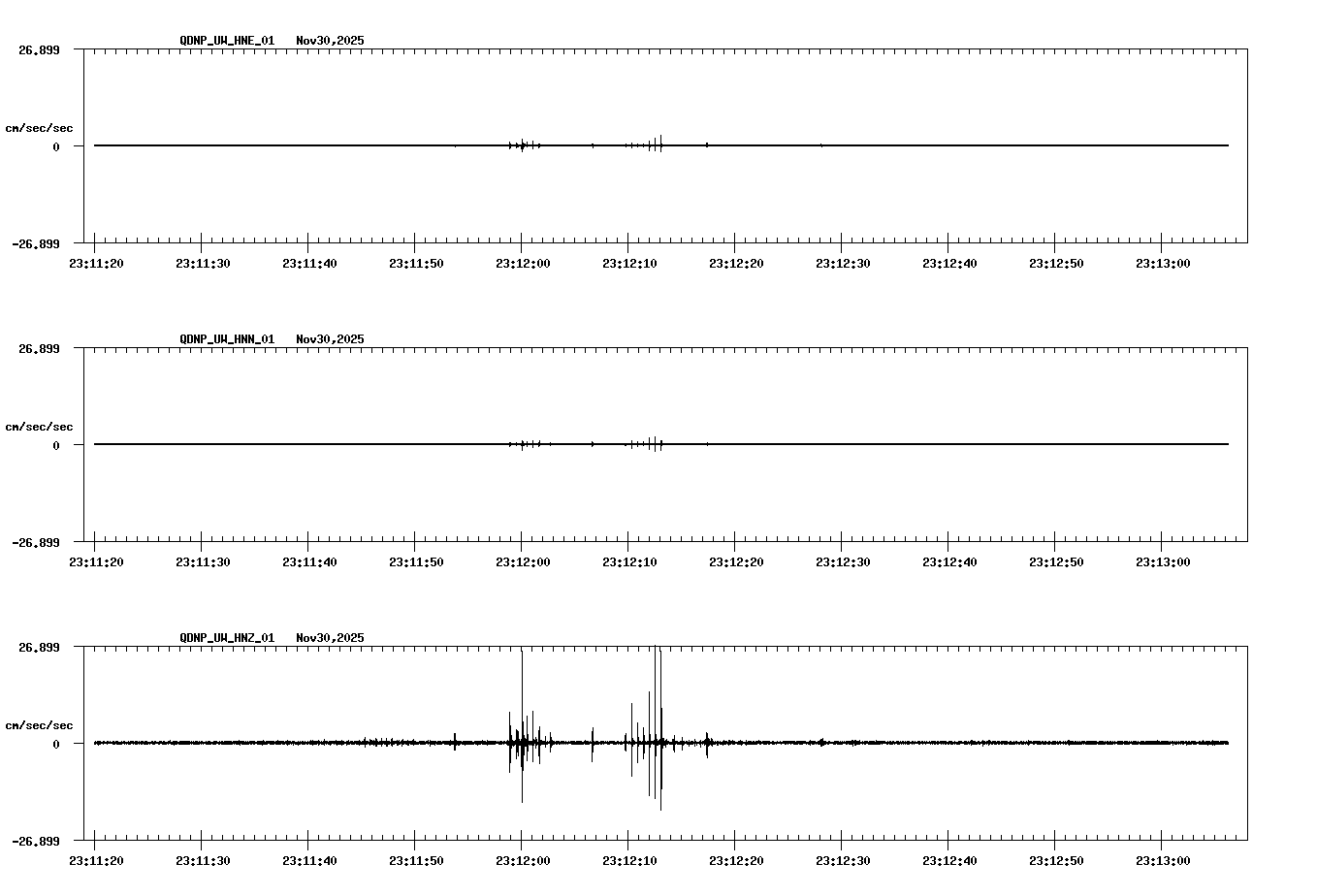 QDNP_UW_HNE_01 Nov30,2025

26.899

cm/sec/sec

0

-26.899

23:11:20 23:11:30 23:11:40 23:11:50 23:12:00 23:12:10 23:12:20 23:12:30 23:12:40 23:12:50 23:13:00

QDNP_UW_HNN_01 Nov30,2025

26.899

cm/sec/sec

0

-26.899

23:11:20 23:11:30 23:11:40 23:11:50 23:12:00 23:12:10 23:12:20 23:12:30 23:12:40 23:12:50 23:13:00

QDNP_UW_HNZ_01 Nov30,2025

26.899

cm/sec/sec

0

-26.899

23:11:20 23:11:30 23:11:40 23:11:50 23:12:00 23:12:10 23:12:20 23:12:30 23:12:40 23:12:50 23:13:00